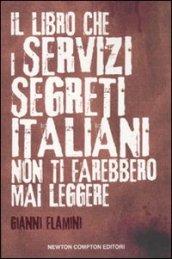 IL LIBRO CHE
I SERVIZI
SEGRETI
ITALIANI
NON TI FAREBBERO
MAI LEGGERE

GIANNI FLAMINI

NEWTON COMPTON EDITORI